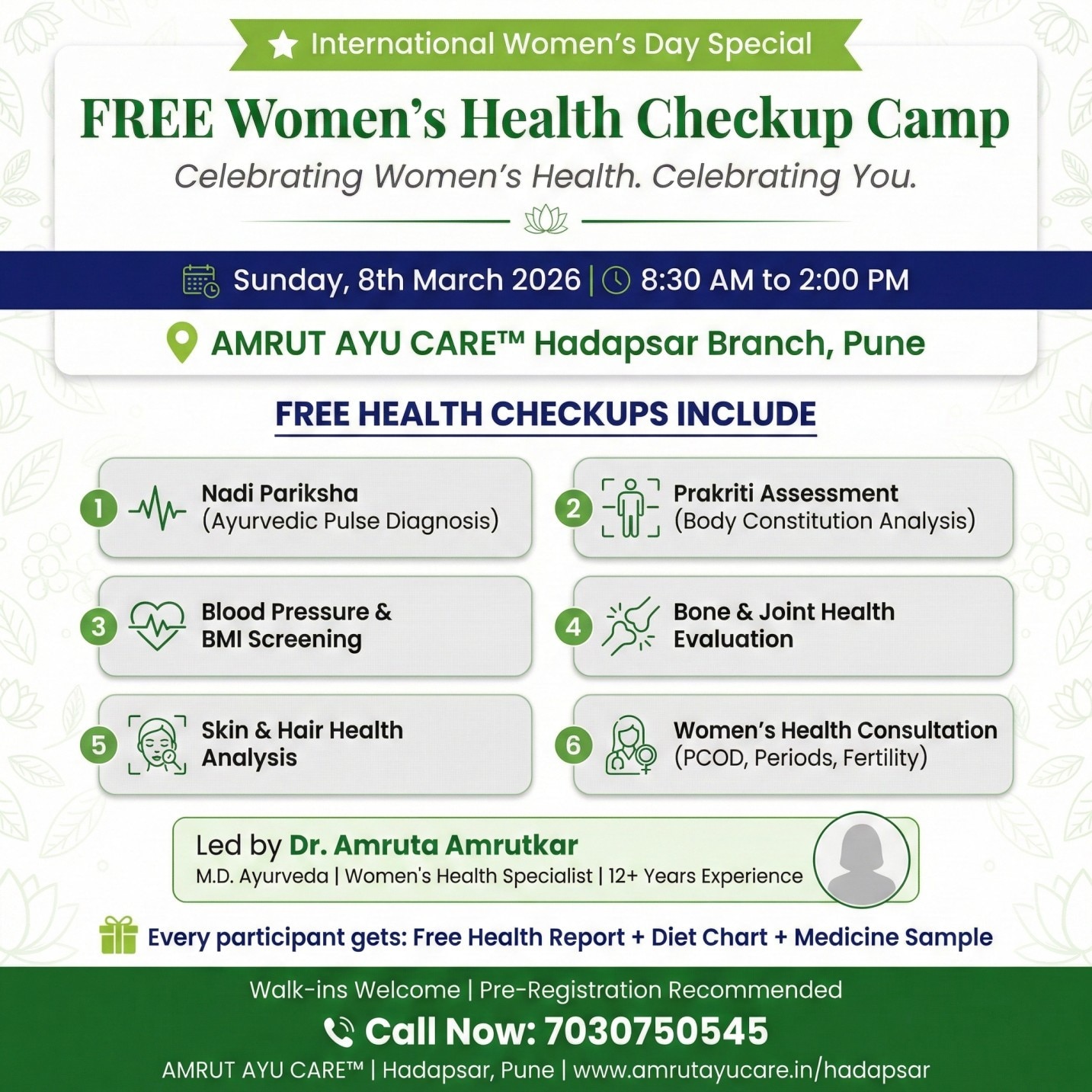 International Women's Day Special

FREE Women's Health Checkup Camp

Celebrating Women's Health. Celebrating You.

Sunday, 8th March 2026 | 8:30 AM to 2:00 PM

AMRUT AYU CARE™ Hadapsar Branch, Pune

FREE HEALTH CHECKUPS INCLUDE

1 Nadi Pariksha
(Ayurvedic Pulse Diagnosis)

2 Prakriti Assessment
(Body Constitution Analysis)

3 Blood Pressure &
BMI Screening

4 Bone & Joint Health
Evaluation

5 Skin & Hair Health
Analysis

6 Women's Health Consultation
(PCOD, Periods, Fertility)

Led by Dr. Amruta Amrutkar
M.D. Ayurveda | Women's Health Specialist | 12+ Years Experience

Every participant gets: Free Health Report + Diet Chart + Medicine Sample

Walk-ins Welcome | Pre-Registration Recommended

Call Now: 7030750545

AMRUT AYU CARE™ | Hadapsar, Pune | www.amrutayucare.in/hadapsar